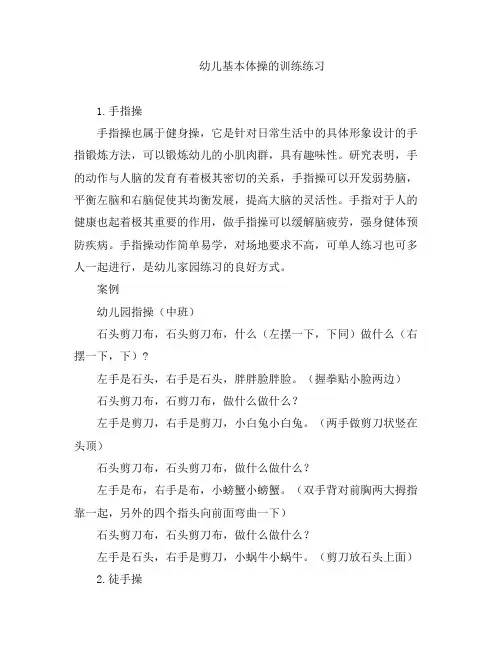 幼儿基本体操的训练练习

1.手指操

手指操也属于健身操，它是针对日常生活中的具体形象设计的手指锻炼方法，可以锻炼幼儿的小肌肉群，具有趣味性。研究表明，手的动作与人脑的发育有着极其密切的关系，手指操可以开发弱势脑，平衡左脑和右脑促使其均衡发展，提高大脑的灵活性。手指对于人的健康也起着极其重要的作用，做手指操可以缓解脑疲劳，强身健体预防疾病。手指操动作简单易学，对场地要求不高，可单人练习也可多人一起进行，是幼儿家园练习的良好方式。

案例

幼儿园指操（中班）

石头剪刀布，石头剪刀布，什么（左摆一下，下同）做什么（右摆一下，下）？

左手是石头，右手是石头，胖胖脸胖脸。（握拳贴小脸两边）

石头剪刀布，石剪刀布，做什么做什么？

左手是剪刀，右手是剪刀，小白兔小白兔。（两手做剪刀状竖在头顶）

石头剪刀布，石头剪刀布，做什么做什么？

左手是布，右手是布，小螃蟹小螃蟹。（双手背对前胸两大拇指靠一起，另外的四个指头向前面弯曲一下）

石头剪刀布，石头剪刀布，做什么做什么？

左手是石头，右手是剪刀，小蜗牛小蜗牛。（剪刀放石头上面）

2.徒手操